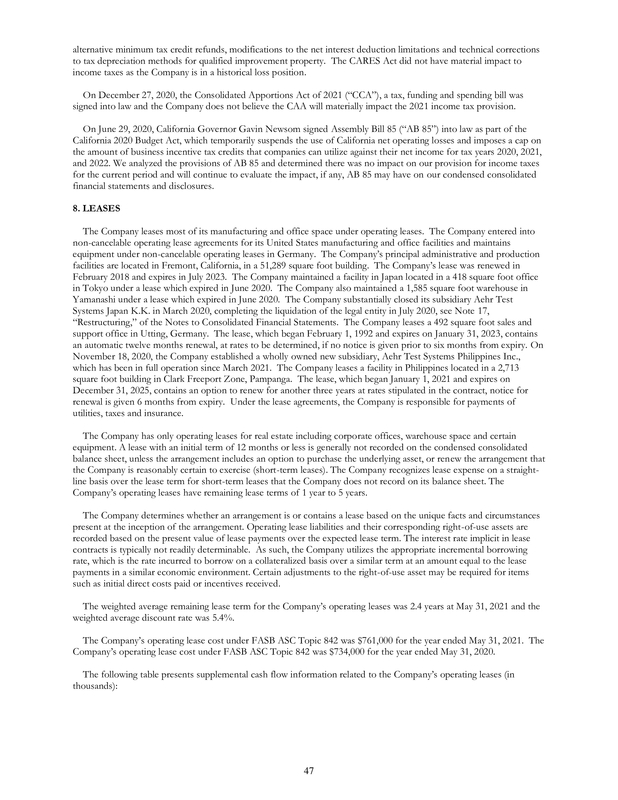 alternative minimum tax credit refunds, modifications to the net interest deduction limitations and technical corrections to tax depreciation methods for qualified improvement property. The CARES Act did not have material impact to income taxes as the Company is in a historical loss position.

On December 27, 2020, the Consolidated Apportions Act of 2021 ("CCA"), a tax, funding and spending bill was signed into law and the Company does not believe the CAA will materially impact the 2021 income tax provision.

On June 29, 2020, California Governor Gavin Newsom signed Assembly Bill 85 ("AB 85") into law as part of the California 2020 Budget Act, which temporarily suspends the use of California net operating losses and imposes a cap on the amount of business incentive tax credits that companies can utilize against their net income for tax years 2020, 2021, and 2022. We analyzed the provisions of AB 85 and determined there was no impact on our provision for income taxes for the current period and will continue to evaluate the impact, if any, AB 85 may have on our condensed consolidated financial statements and disclosures.

8. LEASES

The Company leases most of its manufacturing and office space under operating leases. The Company entered into non-cancelable operating lease agreements for its United States manufacturing and office facilities and maintains equipment under non-cancelable operating leases in Germany. The Company's principal administrative and production facilities are located in Fremont, California, in a 51,289 square foot building. The Company's lease was renewed in February 2018 and expires in July 2023. The Company maintained a facility in Japan located in a 418 square foot office in Tokyo under a lease which expired in June 2020. The Company also maintained a 1,585 square foot warehouse in Yamanashi under a lease which expired in June 2020. The Company substantially closed its subsidiary Aehr Test Systems Japan K.K. in March 2020, completing the liquidation of the legal entity in July 2020, see Note 17, "Restructuring," of the Notes to Consolidated Financial Statements. The Company leases a 492 square foot sales and support office in Utting, Germany. The lease, which began February 1, 1992 and expires on January 31, 2023, contains an automatic twelve months renewal, at rates to be determined, if no notice is given prior to six months from expiry. On November 18, 2020, the Company established a wholly owned new subsidiary, Aehr Test Systems Philippines Inc., which has been in full operation since March 2021. The Company leases a facility in Philippines located in a 2,713 square foot building in Clark Freeport Zone, Pampanga. The lease, which began January 1, 2021 and expires on December 31, 2025, contains an option to renew for another three years at rates stipulated in the contract, notice for renewal is given 6 months from expiry. Under the lease agreements, the Company is responsible for payments of utilities, taxes and insurance.

The Company has only operating leases for real estate including corporate offices, warehouse space and certain equipment. A lease with an initial term of 12 months or less is generally not recorded on the condensed consolidated balance sheet, unless the arrangement includes an option to purchase the underlying asset, or renew the arrangement that the Company is reasonably certain to exercise (short-term leases). The Company recognizes lease expense on a straight-line basis over the lease term for short-term leases that the Company does not record on its balance sheet. The Company's operating leases have remaining lease terms of 1 year to 5 years.

The Company determines whether an arrangement is or contains a lease based on the unique facts and circumstances present at the inception of the arrangement. Operating lease liabilities and their corresponding right-of-use assets are recorded based on the present value of lease payments over the expected lease term. The interest rate implicit in lease contracts is typically not readily determinable. As such, the Company utilizes the appropriate incremental borrowing rate, which is the rate incurred to borrow on a collateralized basis over a similar term at an amount equal to the lease payments in a similar economic environment. Certain adjustments to the right-of-use asset may be required for items such as initial direct costs paid or incentives received.

The weighted average remaining lease term for the Company's operating leases was 2.4 years at May 31, 2021 and the weighted average discount rate was 5.4%.

The Company's operating lease cost under FASB ASC Topic 842 was $761,000 for the year ended May 31, 2021. The Company's operating lease cost under FASB ASC Topic 842 was $734,000 for the year ended May 31, 2020.

The following table presents supplemental cash flow information related to the Company's operating leases (in thousands):

47